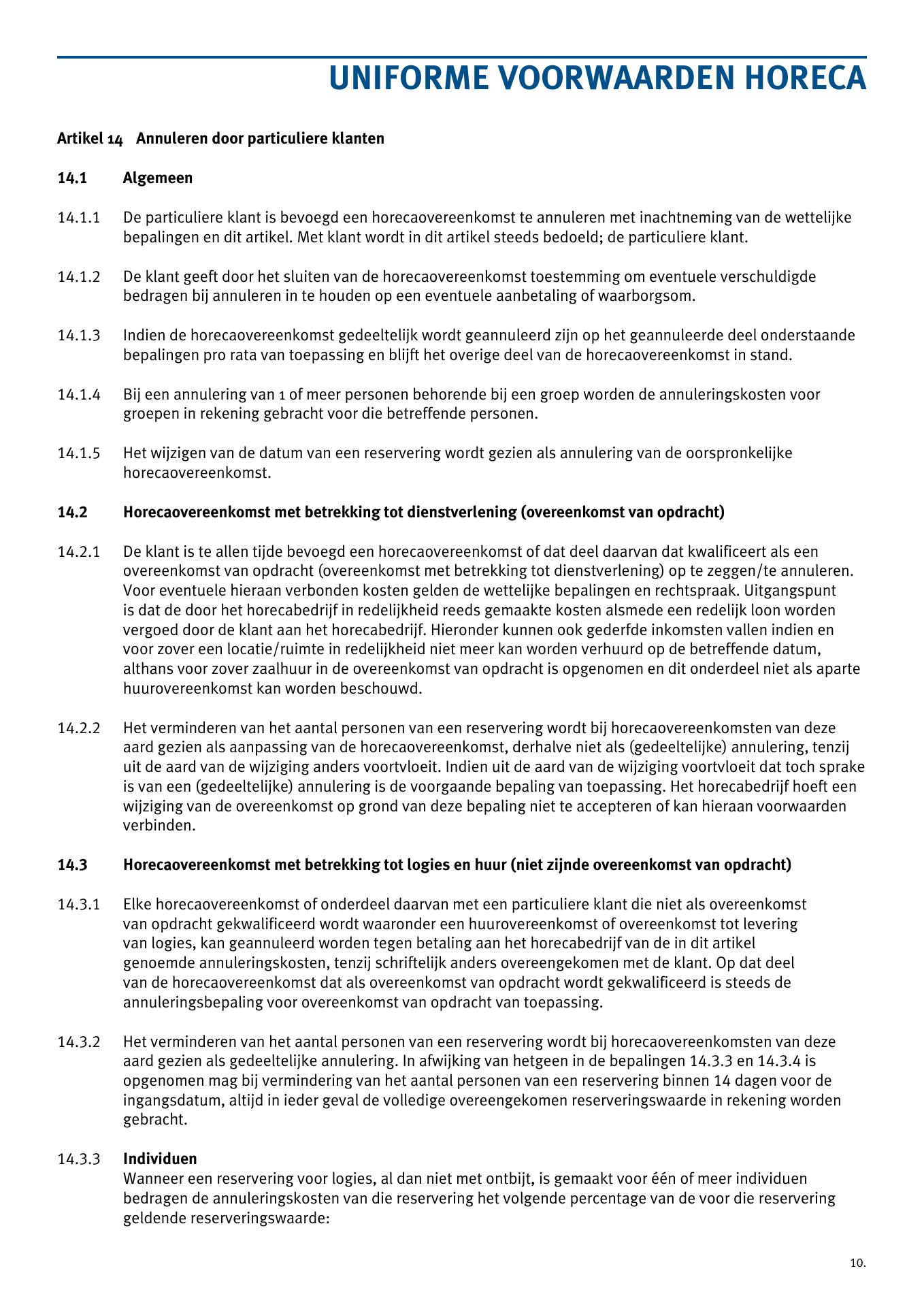 UNIFORME VOORWAARDEN HORECA

Artikel 14 Annuleren door particuliere klanten

14.1 Algemeen

14.1.1 De particuliere klant is bevoegd een horecaovereenkomst te annuleren met inachtneming van de wettelijke bepalingen en dit artikel. Met klant wordt in dit artikel steeds bedoeld; de particuliere klant.

14.1.2 De klant geeft door het sluiten van de horecaovereenkomst toestemming om eventuele verschuldigde bedragen bij annuleren in te houden op een eventuele aanbetaling of waarborgsom.

14.1.3 Indien de horecaovereenkomst gedeeltelijk wordt geannuleerd zijn op het geannuleerde deel onderstaande bepalingen pro rata van toepassing en blijft het overige deel van de horecaovereenkomst in stand.

14.1.4 Bij een annulering van 1 of meer personen behorende bij een groep worden de annuleringskosten voor groepen in rekening gebracht voor die betreffende personen.

14.1.5 Het wijzigen van de datum van een reservering wordt gezien als annulering van de oorspronkelijke horecaovereenkomst.

14.2 Horecaovereenkomst met betrekking tot dienstverlening (overeenkomst van opdracht)

14.2.1 De klant is te allen tijde bevoegd een horecaovereenkomst of dat deel daarvan dat kwalificeert als een overeenkomst van opdracht (overeenkomst met betrekking tot dienstverlening) op te zeggen/te annuleren. Voor eventuele hieraan verbonden kosten gelden de wettelijke bepalingen en rechtspraak. Uitgangspunt is dat de door het horecabedrijf in redelijkheid reeds gemaakte kosten alsmede een redelijk loon worden vergoed door de klant aan het horecabedrijf. Hieronder kunnen ook gederfde inkomsten vallen indien en voor zover een locatie/ruimte in redelijkheid niet meer kan worden verhuurd op de betreffende datum, althans voor zover zaalhuur in de overeenkomst van opdracht is opgenomen en dit onderdeel niet als aparte huurovereenkomst kan worden beschouwd.

14.2.2 Het verminderen van het aantal personen van een reservering wordt bij horecaovereenkomsten van deze aard gezien als aanpassing van de horecaovereenkomst, derhalve niet als (gedeeltelijke) annulering, tenzij uit de aard van de wijziging anders voortvloeit. Indien uit de aard van de wijziging voortvloeit dat toch sprake is van een (gedeeltelijke) annulering is de voorgaande bepaling van toepassing. Het horecabedrijf hoeft een wijziging van de overeenkomst op grond van deze bepaling niet te accepteren of kan hieraan voorwaarden verbinden.

14.3 Horecaovereenkomst met betrekking tot logies en huur (niet zijnde overeenkomst van opdracht)

14.3.1 Elke horecaovereenkomst of onderdeel daarvan met een particuliere klant die niet als overeenkomst van opdracht gekwalificeerd wordt waaronder een huurovereenkomst of overeenkomst tot levering van logies, kan geannuleerd worden tegen betaling aan het horecabedrijf van de in dit artikel genoemde annuleringskosten, tenzij schriftelijk anders overeengekomen met de klant. Op dat deel van de horecaovereenkomst dat als overeenkomst van opdracht wordt gekwalificeerd is steeds de annuleringsbepaling voor overeenkomst van opdracht van toepassing.

14.3.2 Het verminderen van het aantal personen van een reservering wordt bij horecaovereenkomsten van deze aard gezien als gedeeltelijke annulering. In afwijking van hetgeen in de bepalingen 14.3.3 en 14.3.4 is opgenomen mag bij vermindering van het aantal personen van een reservering binnen 14 dagen voor de ingangsdatum, altijd in ieder geval de volledige overeengekomen reserveringswaarde in rekening worden gebracht.

14.3.3 Individuen
Wanneer een reservering voor logies, al dan niet met ontbijt, is gemaakt voor één of meer individuen bedragen de annuleringskosten van die reservering het volgende percentage van de voor die reservering geldende reserveringswaarde:

10.